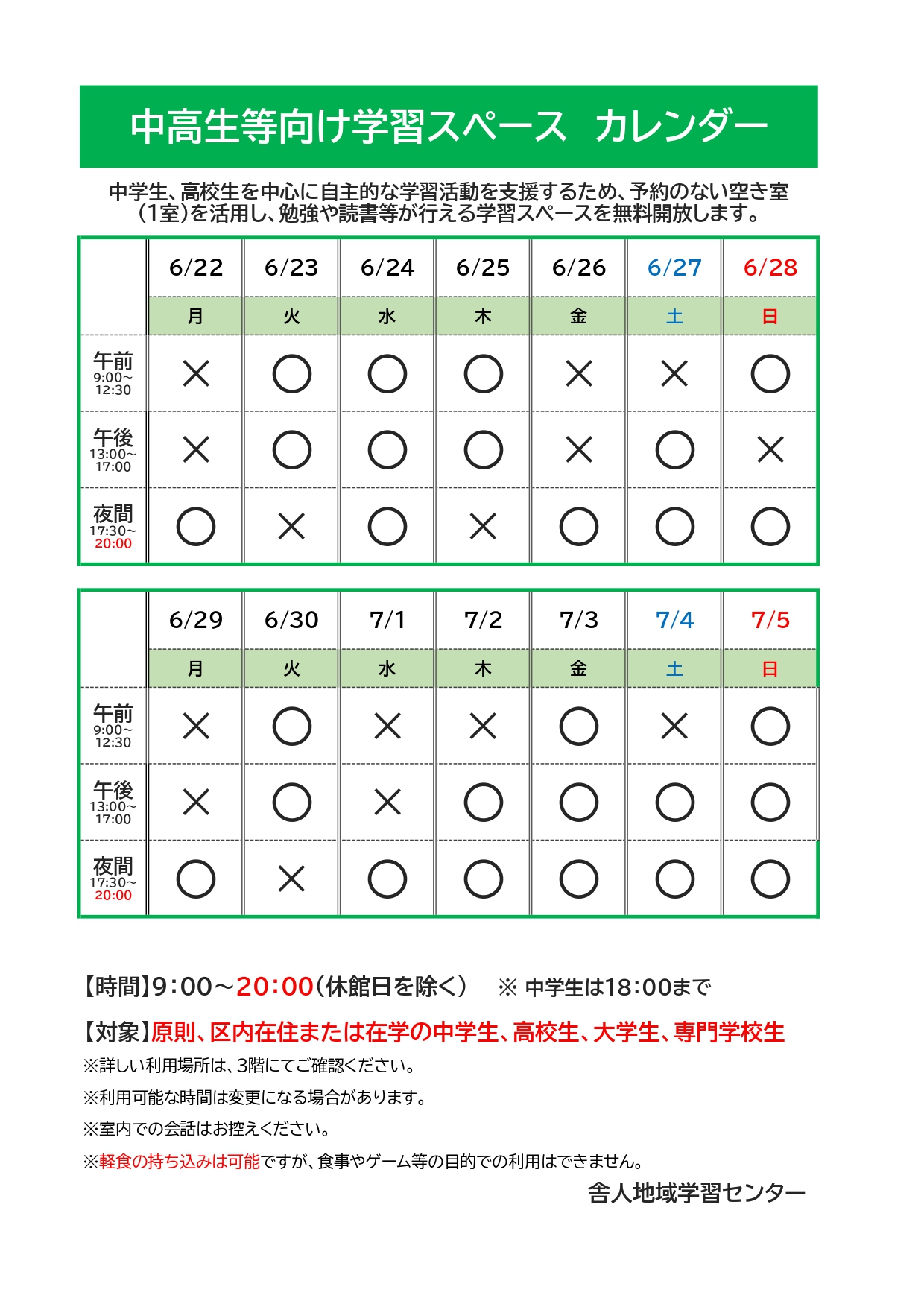 中高生等向け学習スペース　カレンダー

中学生、高校生を中心に自主的な学習活動を支援するため、予約のない空き室（1室）を活用し、勉強や読書等が行える学習スペースを無料開放します。

| | 6/22 | 6/23 | 6/24 | 6/25 | 6/26 | 6/27 | 6/28 |
|---|---|---|---|---|---|---|---|
| | 月 | 火 | 水 | 木 | 金 | 土 | 日 |
| 午前 9:00~12:30 | × | ○ | ○ | ○ | × | × | ○ |
| 午後 13:00~17:00 | × | ○ | ○ | ○ | × | ○ | × |
| 夜間 17:30~20:00 | ○ | × | ○ | × | ○ | ○ | ○ |

| | 6/29 | 6/30 | 7/1 | 7/2 | 7/3 | 7/4 | 7/5 |
|---|---|---|---|---|---|---|---|
| | 月 | 火 | 水 | 木 | 金 | 土 | 日 |
| 午前 9:00~12:30 | × | ○ | × | × | ○ | × | ○ |
| 午後 13:00~17:00 | × | ○ | × | ○ | ○ | ○ | ○ |
| 夜間 17:30~20:00 | ○ | × | ○ | ○ | ○ | ○ | ○ |

【時間】9:00～20:00（休館日を除く）　※ 中学生は18:00まで

【対象】原則、区内在住または在学の中学生、高校生、大学生、専門学校生

※詳しい利用場所は、3階にてご確認ください。

※利用可能な時間は変更になる場合があります。

※室内での会話はお控えください。

※軽食の持ち込みは可能ですが、食事やゲーム等の目的での利用はできません。

舎人地域学習センター